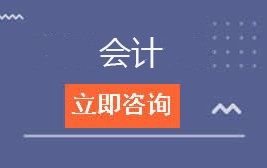 会计

立即咨询